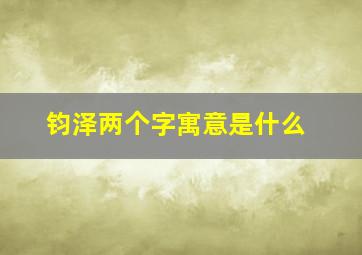 钧泽两个字寓意是什么